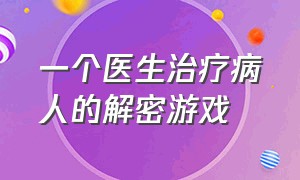 一个医生治疗病人的解密游戏